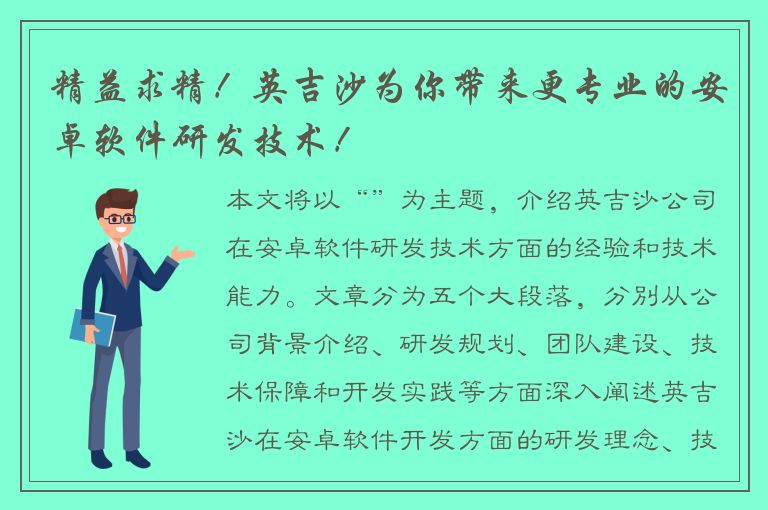 精益求精！英吉沙为你带来更专业的安卓软件研发技术！

本文将以“”为主题，介绍英吉沙公司在安卓软件研发技术方面的经验和技术能力。文章分为五个大段落，分别从公司背景介绍、研发规划、团队建设、技术保障和开发实践等方面深入阐述英吉沙在安卓软件开发方面的研发理念、技